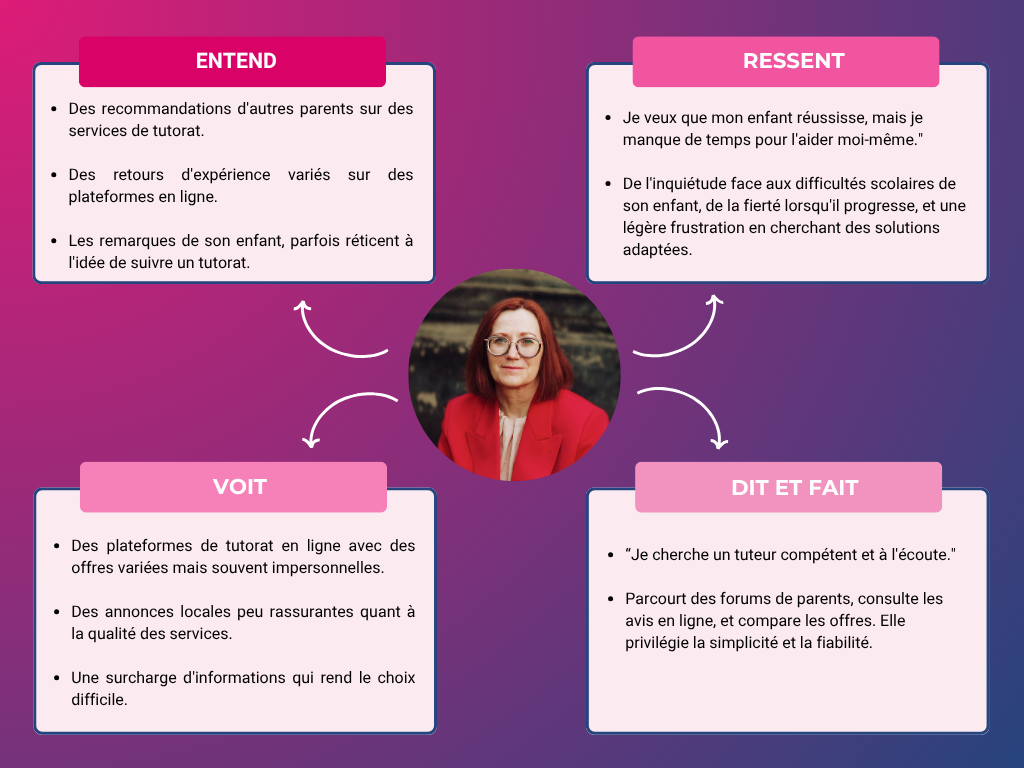 ENTEND

- Des recommandations d'autres parents sur des services de tutorat.
- Des retours d'expérience variés sur des plateformes en ligne.
- Les remarques de son enfant, parfois réticent à l'idée de suivre un tutorat.

RESSENT

- Je veux que mon enfant réussisse, mais je manque de temps pour l'aider moi-même."
- De l'inquiétude face aux difficultés scolaires de son enfant, de la fierté lorsqu'il progresse, et une légère frustration en cherchant des solutions adaptées.

VOIT

- Des plateformes de tutorat en ligne avec des offres variées mais souvent impersonnelles.
- Des annonces locales peu rassurantes quant à la qualité des services.
- Une surcharge d'informations qui rend le choix difficile.

DIT ET FAIT

- “Je cherche un tuteur compétent et à l'écoute."
- Parcourt des forums de parents, consulte les avis en ligne, et compare les offres. Elle privilégie la simplicité et la fiabilité.